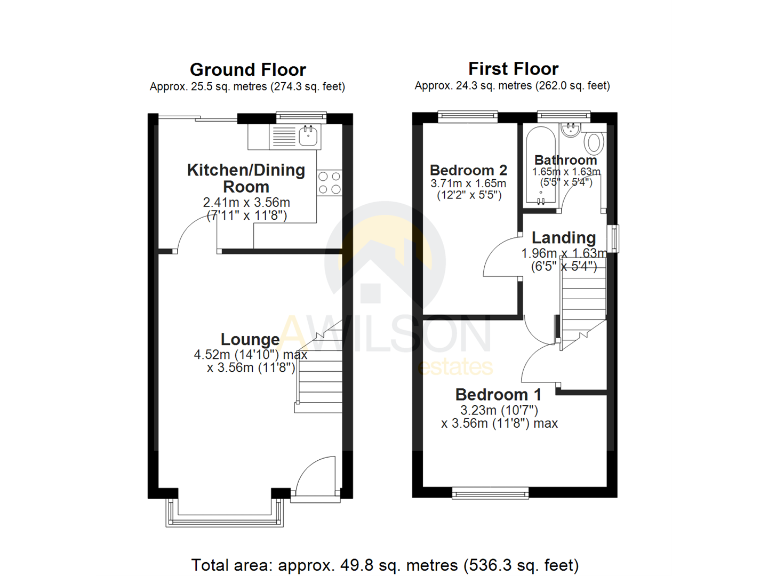 Ground Floor
Approx. 25.5 sq. metres (274.3 sq. feet)

Kitchen/Dining Room
2.41m x 3.56m
(7'11" x 11'8")

Lounge
4.52m (14'10") max
x 3.56m (11'8")

First Floor
Approx. 24.3 sq. metres (262.0 sq. feet)

Bedroom 2
3.71m x 1.65m
(12'2" x 5'5")

Bathroom
1.65m x 1.63m
(5'5" x 5'4")

Landing
1.96m x 1.63m
(6'5" x 5'4")

Bedroom 1
3.23m (10'7")
x 3.56m (11'8") max

AWILSON
estates

Total area: approx. 49.8 sq. metres (536.3 sq. feet)